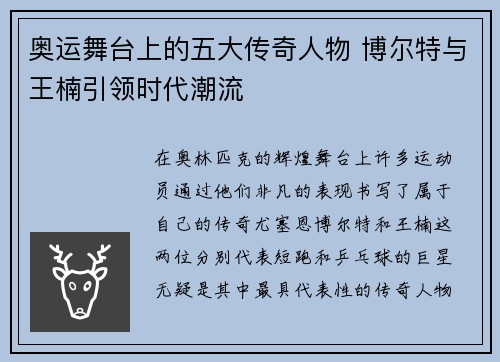 奥运舞台上的五大传奇人物 博尔特与王楠引领时代潮流

在奥林匹克的辉煌舞台上许多运动员通过他们非凡的表现书写了属于自己的传奇尤塞恩博尔特和王楠这两位分别代表短跑和乒乓球的巨星无疑是其中最具代表性的传奇人物